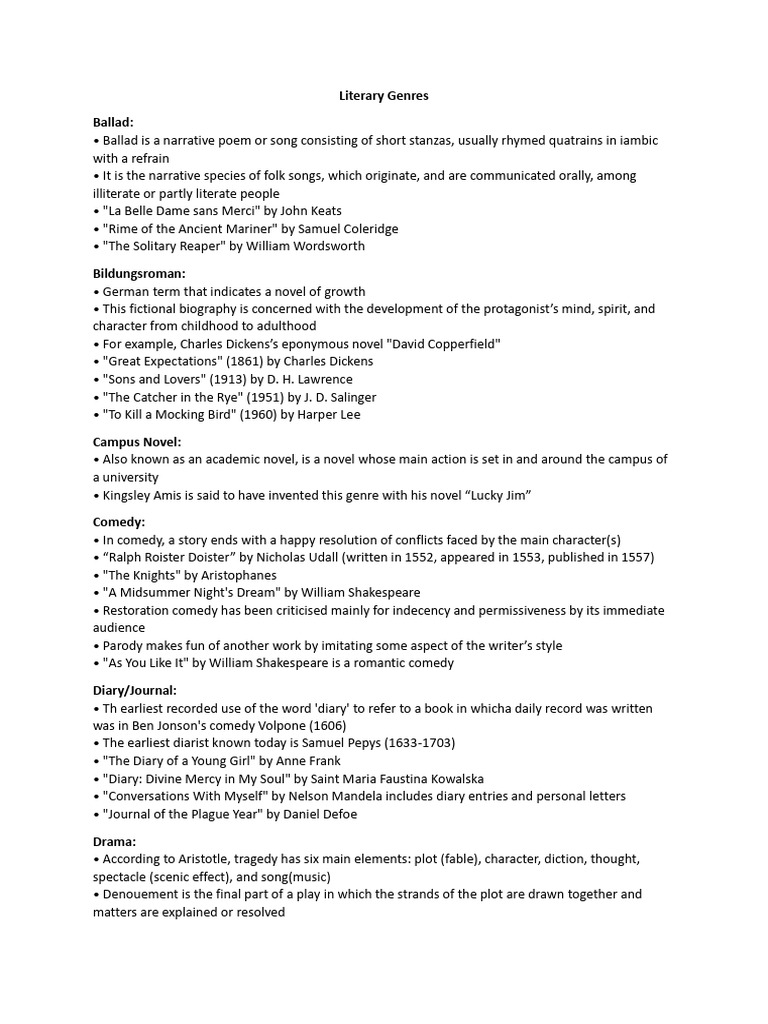 Literary Genres

Ballad:
• Ballad is a narrative poem or song consisting of short stanzas, usually rhymed quatrains in iambic with a refrain
• It is the narrative species of folk songs, which originate, and are communicated orally, among illiterate or partly literate people
• "La Belle Dame sans Merci" by John Keats
• "Rime of the Ancient Mariner" by Samuel Coleridge
• "The Solitary Reaper" by William Wordsworth

Bildungsroman:
• German term that indicates a novel of growth
• This fictional biography is concerned with the development of the protagonist's mind, spirit, and character from childhood to adulthood
• For example, Charles Dickens's eponymous novel "David Copperfield"
• "Great Expectations" (1861) by Charles Dickens
• "Sons and Lovers" (1913) by D. H. Lawrence
• "The Catcher in the Rye" (1951) by J. D. Salinger
• "To Kill a Mocking Bird" (1960) by Harper Lee

Campus Novel:
• Also known as an academic novel, is a novel whose main action is set in and around the campus of a university
• Kingsley Amis is said to have invented this genre with his novel "Lucky Jim"

Comedy:
• In comedy, a story ends with a happy resolution of conflicts faced by the main character(s)
• "Ralph Roister Doister" by Nicholas Udall (written in 1552, appeared in 1553, published in 1557)
• "The Knights" by Aristophanes
• "A Midsummer Night's Dream" by William Shakespeare
• Restoration comedy has been criticised mainly for indecency and permissiveness by its immediate audience
• Parody makes fun of another work by imitating some aspect of the writer's style
• "As You Like It" by William Shakespeare is a romantic comedy

Diary/Journal:
• Th earliest recorded use of the word 'diary' to refer to a book in whicha daily record was written was in Ben Jonson's comedy Volpone (1606)
• The earliest diarist known today is Samuel Pepys (1633-1703)
• "The Diary of a Young Girl" by Anne Frank
• "Diary: Divine Mercy in My Soul" by Saint Maria Faustina Kowalska
• "Conversations With Myself" by Nelson Mandela includes diary entries and personal letters
• "Journal of the Plague Year" by Daniel Defoe

Drama:
• According to Aristotle, tragedy has six main elements: plot (fable), character, diction, thought, spectacle (scenic effect), and song(music)
• Denouement is the final part of a play in which the strands of the plot are drawn together and matters are explained or resolved